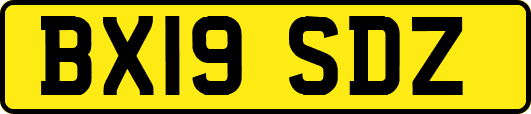 BX19 SDZ